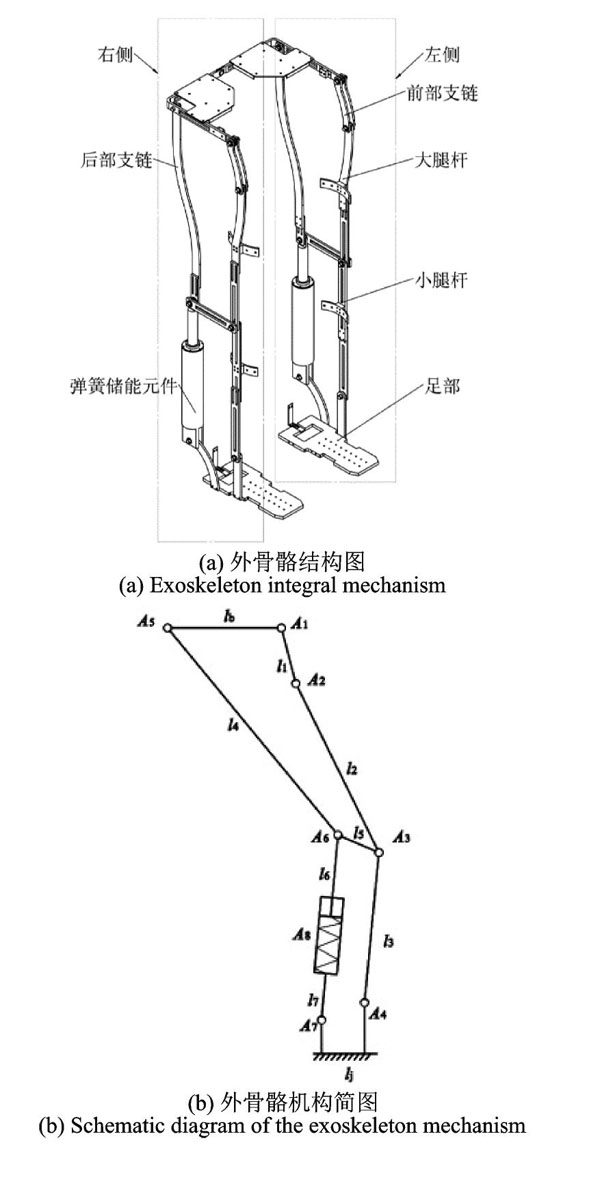 右侧

左侧

前部支链

后部支链

大腿杆

小腿杆

弹簧储能元件

足部

(a) 外骨骼结构图
(a) Exoskeleton integral mechanism

$A_5$ $l_b$ $A_1$

$l_1$ $A_2$

$l_4$

$l_2$

$A_6$ $l_5$ $A_3$

$l_6$

$A_8$

$l_3$

$l_7$

$A_7$ $A_4$

$l_j$

(b) 外骨骼机构简图
(b) Schematic diagram of the exoskeleton mechanism